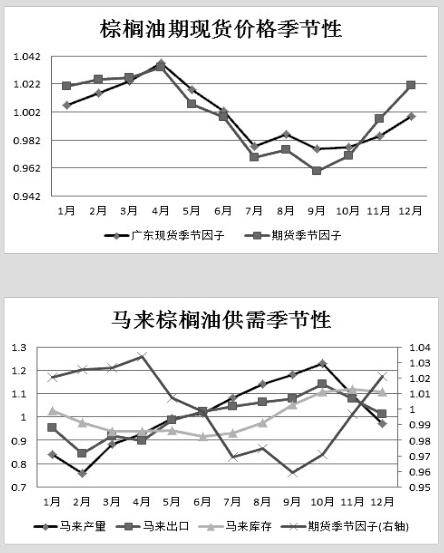 棕榈油期现货价格季节性

1.042
1.022
1.002
0.982
0.962
0.942

1月 2月 3月 4月 5月 6月 7月 8月 9月 10月 11月 12月

广东现货季节因子 期货季节因子

马来棕榈油供需季节性

1.3
1.2
1.1
1
0.9
0.8
0.7

1.04
1.03
1.02
1.01
1
0.99
0.98
0.97
0.96
0.95

1月 2月 3月 4月 5月 6月 7月 8月 9月 10月 11月 12月

马来产里 马来出口 马来库存 期货季节因子(右轴)